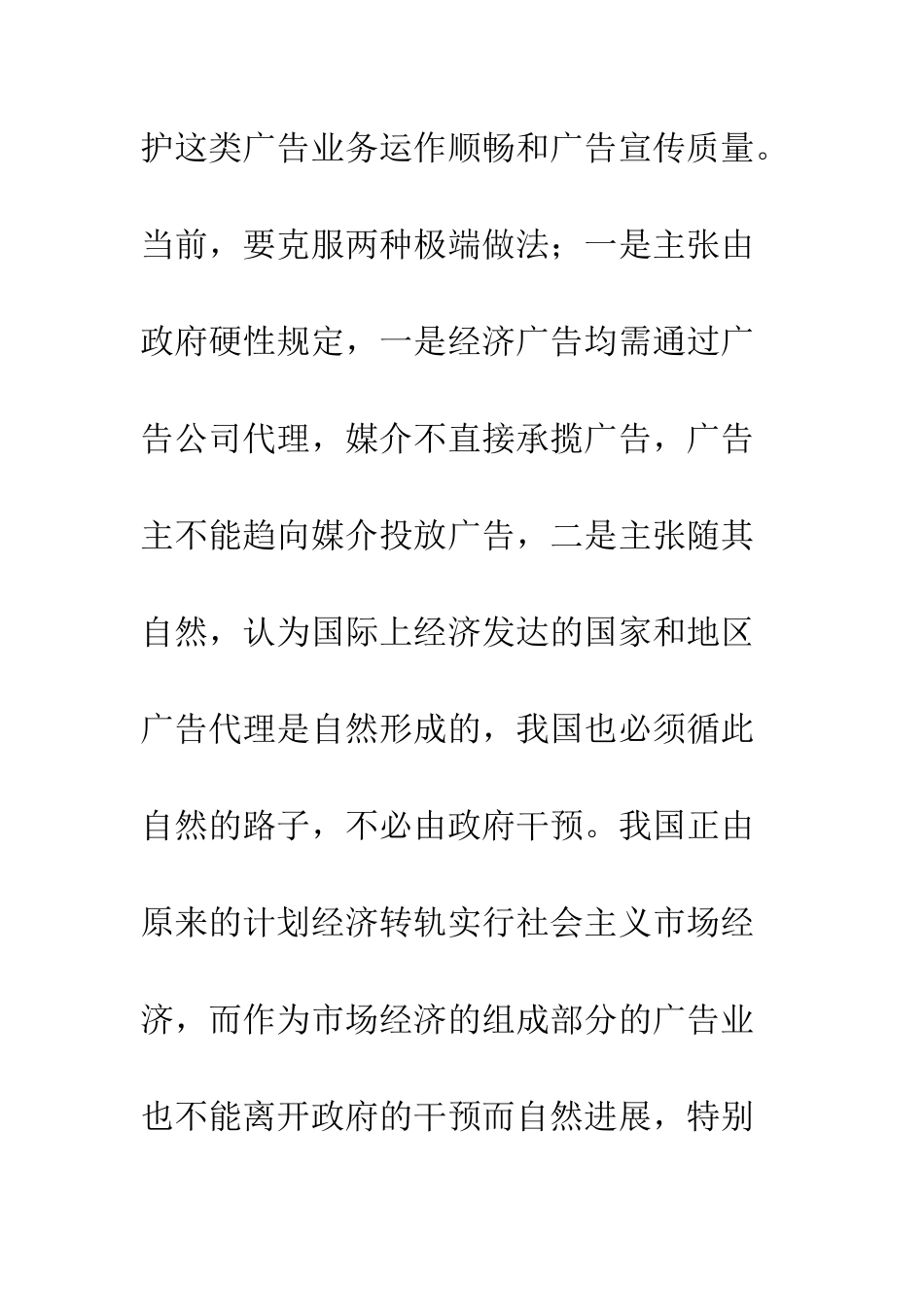 护这类广告业务运作顺畅和广告宣传质量。当前，要克服两种极端做法；一是主张由政府硬性规定，一是经济广告均需通过广告公司代理，媒介不直接承揽广告，广告主不能趋向媒介投放广告，二是主张随其自然，认为国际上经济发达的国家和地区广告代理是自然形成的，我国也必须循此自然的路子，不必由政府干预。我国正由原来的计划经济转轨实行社会主义市场经济，而作为市场经济的组成部分的广告业也不能离开政府的干预而自然进展，特别